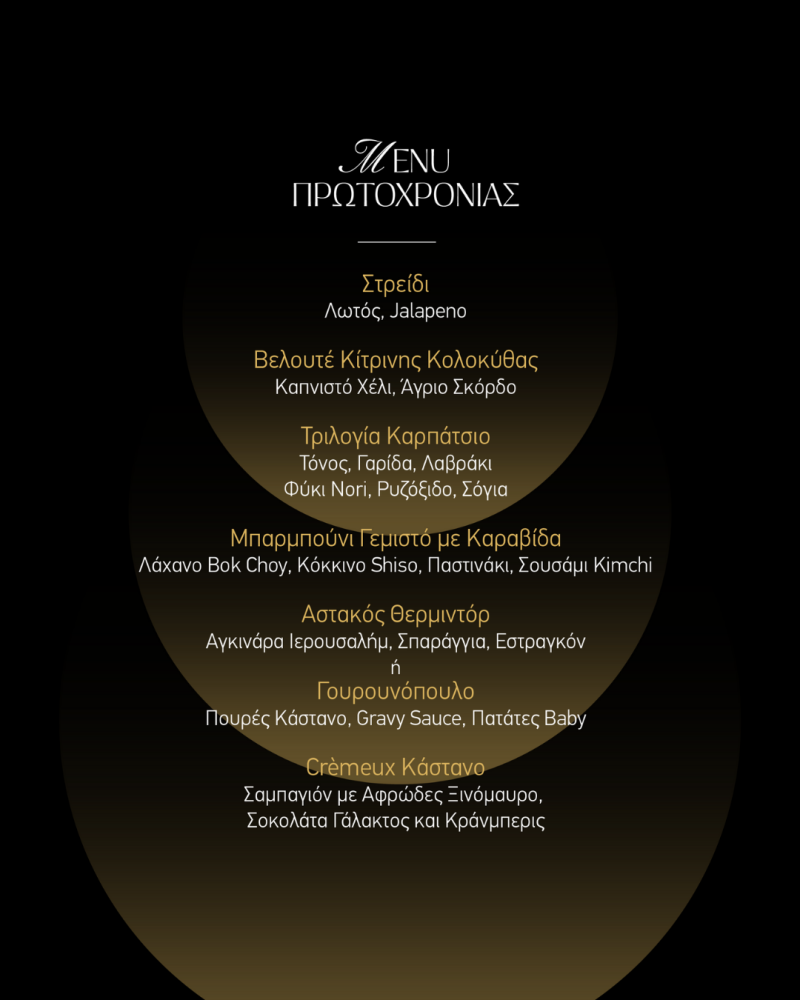 MENU
ΠΡΩΤΟΧΡΟΝΙΑΣ

Στρείδι
Λωτός, Jalapeno

Βελουτέ Κίτρινης Κολοκύθας
Καπνιστό Χέλι, Άγριο Σκόρδο

Τριλογία Καρπάτσιο
Τόνος, Γαρίδα, Λαβράκι
Φύκι Nori, Ρυζόξιδο, Σόγια

Μπαρμπούνι Γεμιστό με Καραβίδα
Λάχανο Bok Choy, Κόκκινο Shiso, Παστινάκι, Σουσάμι Kimchi

Αστακός Θερμιντόρ
Αγκινάρα Ιερουσαλήμ, Σπαράγγια, Εστραγκόν
ή
Γουρουνόπουλο
Πουρές Κάστανο, Gravy Sauce, Πατάτες Baby

Crèmeux Κάστανο
Σαμπαγιόν με Αφρώδες Ξινόμαυρο,
Σοκολάτα Γάλακτος και Κράνμπερις